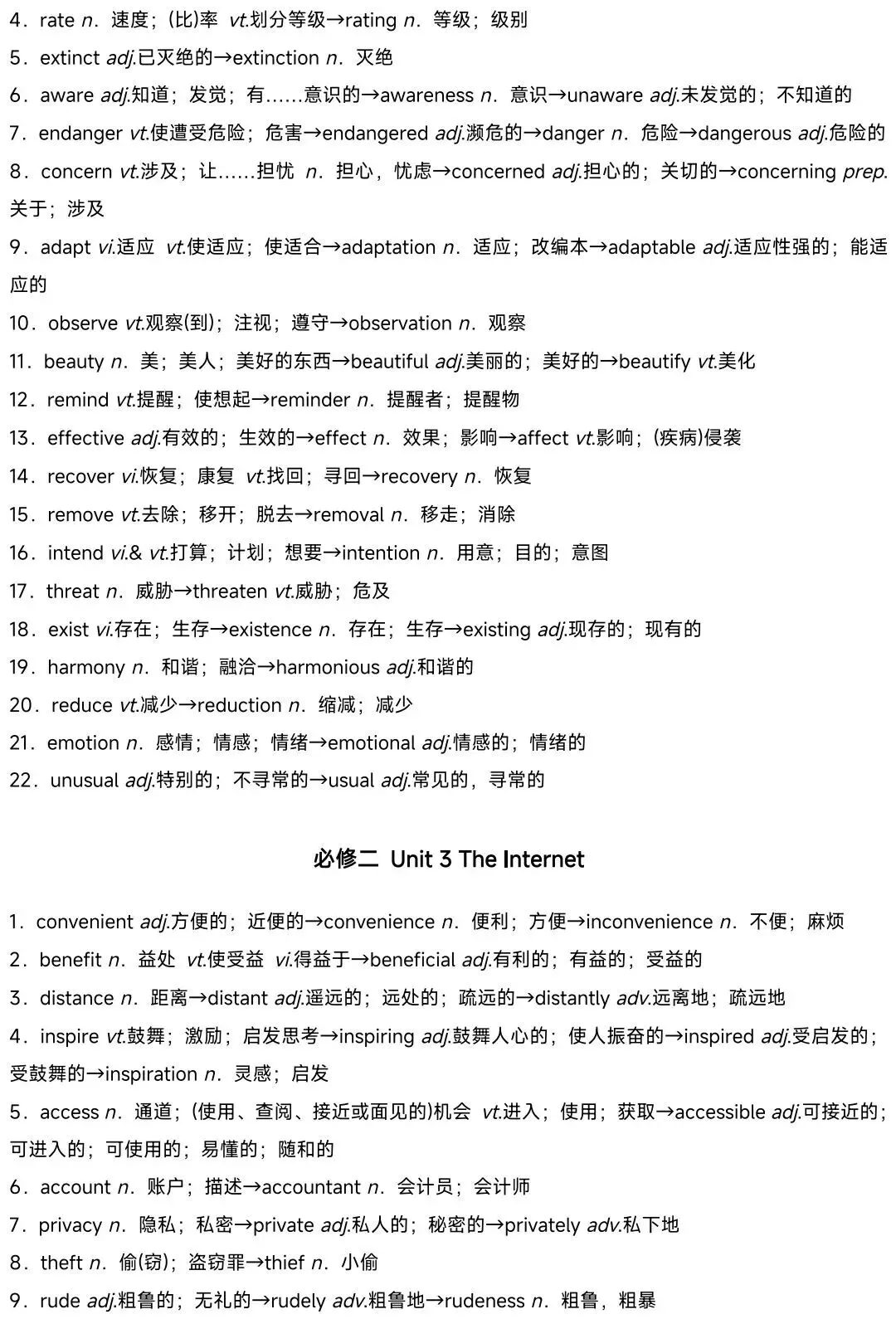 4．rate n．速度；(比)率 vt.划分等级→rating n．等级；级别

5．extinct adj.已灭绝的→extinction n．灭绝

6．aware adj.知道；发觉；有……意识的→awareness n．意识→unaware adj.未发觉的；不知道的

7．endanger vt.使遭受危险；危害→endangered adj.濒危的→danger n．危险→dangerous adj.危险的

8．concern vt.涉及；让……担忧 n．担心，忧虑→concerned adj.担心的；关切的→concerning prep.关于；涉及

9．adapt vi.适应 vt.使适应；使适合→adaptation n．适应；改编本→adaptable adj.适应性强的；能适应的

10．observe vt.观察(到)；注视；遵守→observation n．观察

11．beauty n．美；美人；美好的东西→beautiful adj.美丽的；美好的→beautify vt.美化

12．remind vt.提醒；使想起→reminder n．提醒者；提醒物

13．effective adj.有效的；生效的→effect n．效果；影响→affect vt.影响；(疾病)侵袭

14．recover vi.恢复；康复 vt.找回；寻回→recovery n．恢复

15．remove vt.去除；移开；脱去→removal n．移走；消除

16．intend vi.& vt.打算；计划；想要→intention n．用意；目的；意图

17．threat n．威胁→threaten vt.威胁；危及

18．exist vi.存在；生存→existence n．存在；生存→existing adj.现存的；现有的

19．harmony n．和谐；融洽→harmonious adj.和谐的

20．reduce vt.减少→reduction n．缩减；减少

21．emotion n．感情；情感；情绪→emotional adj.情感的；情绪的

22．unusual adj.特别的；不寻常的→usual adj.常见的，寻常的

必修二 Unit 3 The Internet

1．convenient adj.方便的；近便的→convenience n．便利；方便→inconvenience n．不便；麻烦

2．benefit n．益处 vt.使受益 vi.得益于→beneficial adj.有利的；有益的；受益的

3．distance n．距离→distant adj.遥远的；远处的；疏远的→distantly adv.远离地；疏远地

4．inspire vt.鼓舞；激励；启发思考→inspiring adj.鼓舞人心的；使人振奋的→inspired adj.受启发的；受鼓舞的→inspiration n．灵感；启发

5．access n．通道；(使用、查阅、接近或面见的)机会 vt.进入；使用；获取→accessible adj.可接近的；可进入的；可使用的；易懂的；随和的

6．account n．账户；描述→accountant n．会计员；会计师

7．privacy n．隐私；私密→private adj.私人的；秘密的→privately adv.私下地

8．theft n．偷(窃)；盗窃罪→thief n．小偷

9．rude adj.粗鲁的；无礼的→rudely adv.粗鲁地→rudeness n．粗鲁，粗暴